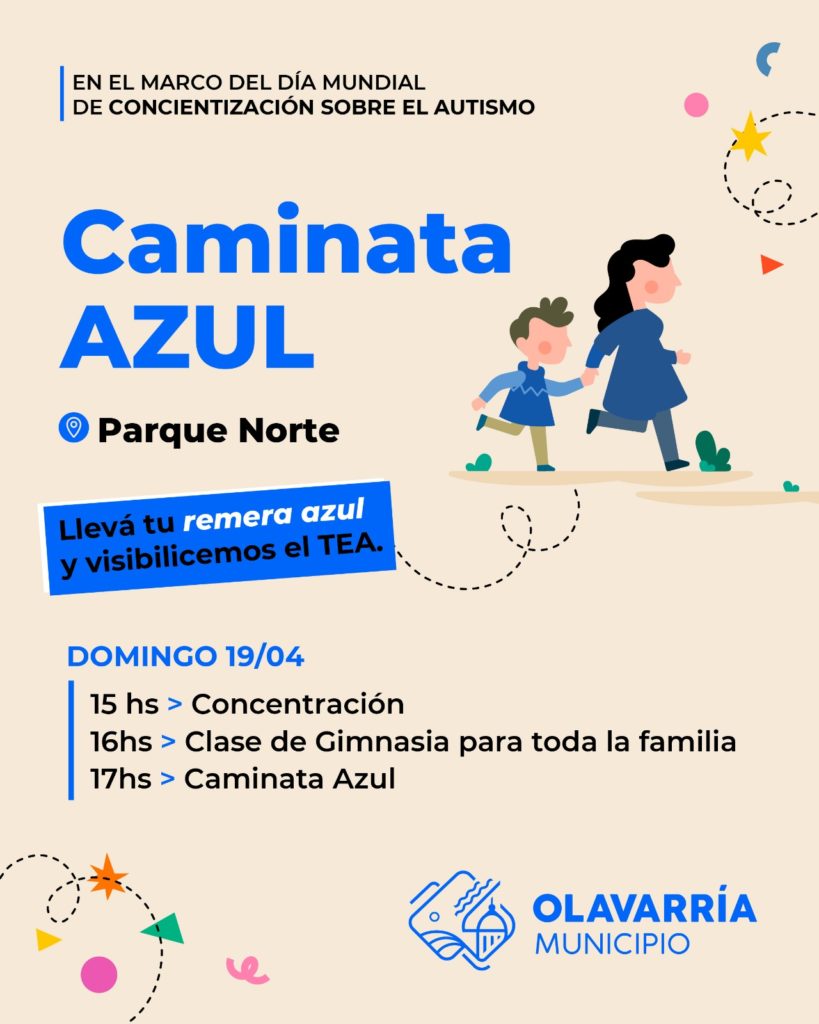 EN EL MARCO DEL DÍA MUNDIAL
DE CONCIENTIZACIÓN SOBRE EL AUTISMO

Caminata
AZUL

Parque Norte

Llevá tu remera azul
y visibilicemos el TEA.

DOMINGO 19/04

15 hs > Concentración
16hs > Clase de Gimnasia para toda la familia
17hs > Caminata Azul

OLAVARRÍA
MUNICIPIO